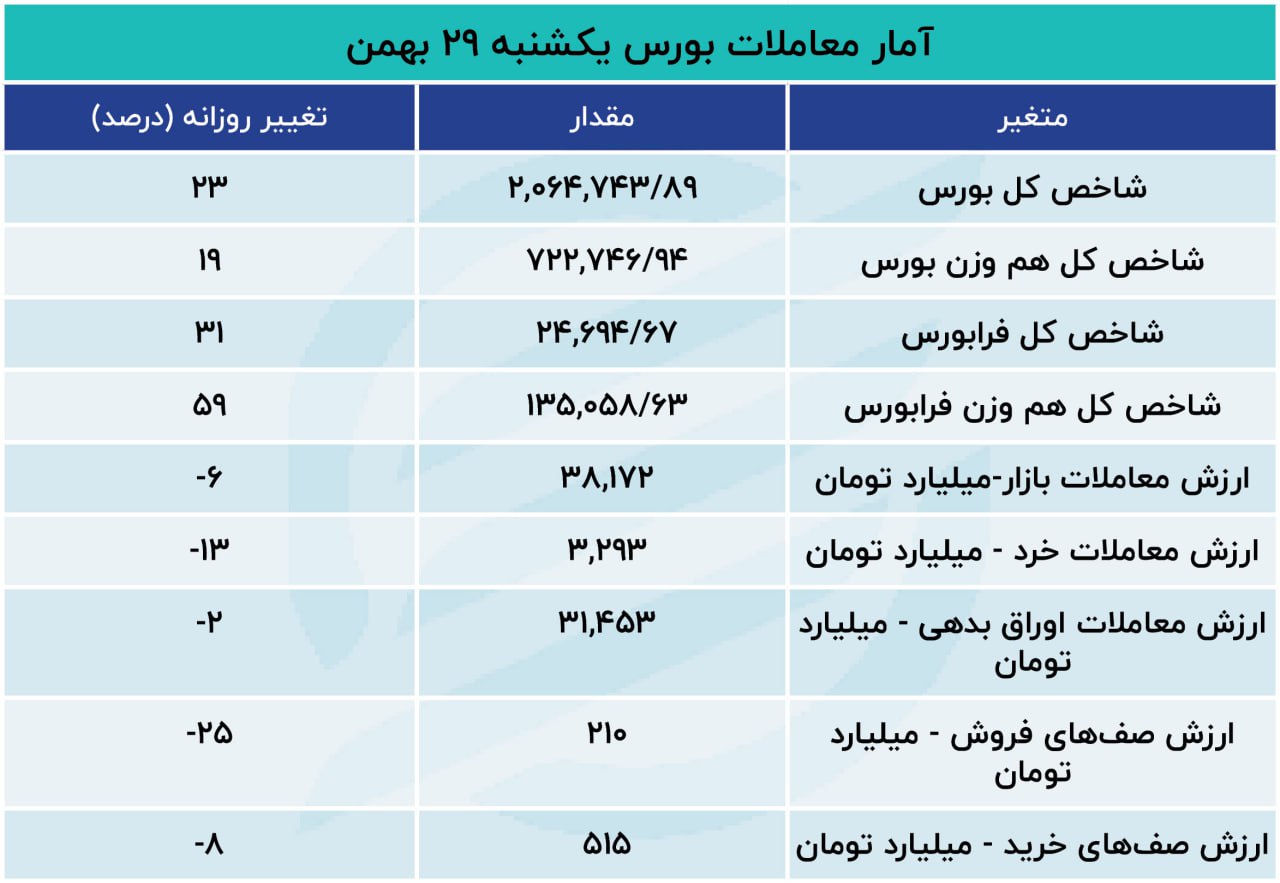 آمار معاملات بورس یکشنبه ۲۹ بهمن

| متغیر | مقدار | تغییر روزانه (درصد) |
|---|---|---|
| شاخص کل بورس | ۲,۰۶۴,۷۴۳/۸۹ | ۲۳ |
| شاخص کل هم وزن بورس | ۷۲۲,۷۴۶/۹۴ | ۱۹ |
| شاخص کل فرابورس | ۲۴,۶۹۴/۶۷ | ۳۱ |
| شاخص کل هم وزن فرابورس | ۱۳۵,۰۵۸/۶۳ | ۵۹ |
| ارزش معاملات بازار-میلیارد تومان | ۳۸,۱۷۲ | -۶ |
| ارزش معاملات خرد - میلیارد تومان | ۳,۲۹۳ | -۱۳ |
| ارزش معاملات اوراق بدهی - میلیارد تومان | ۳۱,۴۵۳ | -۲ |
| ارزش صف‌های فروش - میلیارد تومان | ۲۱۰ | -۲۵ |
| ارزش صف‌های خرید - میلیارد تومان | ۵۱۵ | -۸ |